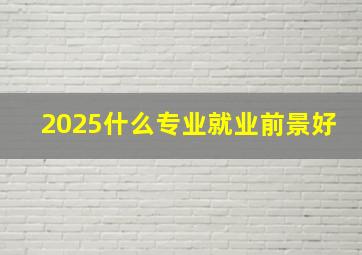 2025什么专业就业前景好